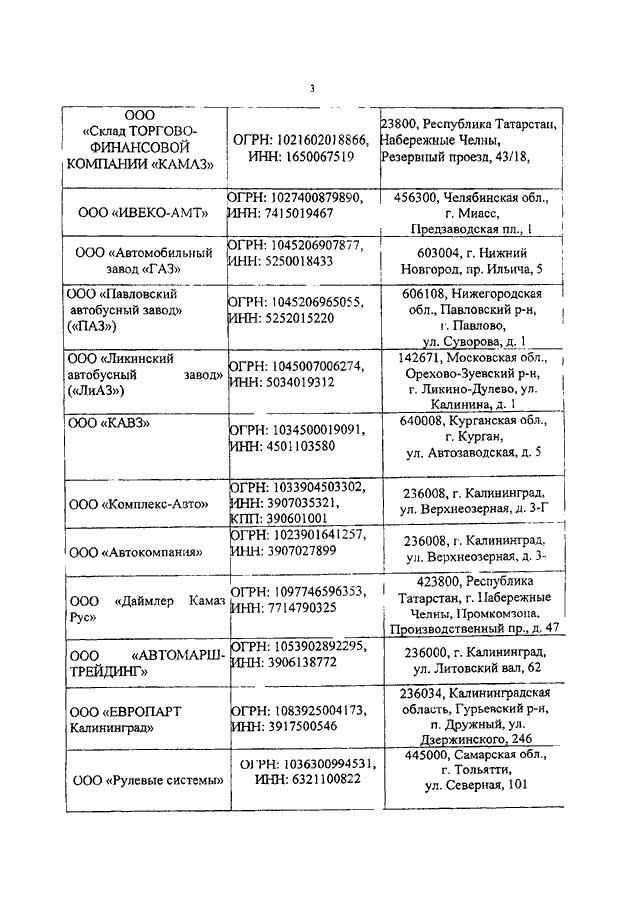 3

| | | |
|---|---|---|
| ООО «Склад ТОРГОВО-ФИНАНСОВОЙ КОМПАНИИ «КАМАЗ» | ОГРН: 1021602018866, ИНН: 1650067519 | 23800, Республика Татарстан, Набережные Челны, Резервный проезд, 43/18, |
| ООО «ИВЕКО-АМТ» | ОГРН: 1027400879890, ИНН: 7415019467 | 456300, Челябинская обл., г. Миасс, Предзаводская пл., 1 |
| ООО «Автомобильный завод «ГАЗ» | ОГРН: 1045206907877, ИНН: 5250018433 | 603004, г. Нижний Новгород, пр. Ильича, 5 |
| ООО «Павловский автобусный завод» («ПАЗ») | ОГРН: 1045206965055, ИНН: 5252015220 | 606108, Нижегородская обл., Павловский р-н, г. Павлово, ул. Суворова, д. 1 |
| ООО «Ликинский автобусный завод» («ЛиАЗ») | ОГРН: 1045007006274, ИНН: 5034019312 | 142671, Московская обл., Орехово-Зуевский р-н, г. Ликино-Дулево, ул. Калинина, д. 1 |
| ООО «КАВЗ» | ОГРН: 1034500019091, ИНН: 4501103580 | 640008, Курганская обл., г. Курган, ул. Автозаводская, д. 5 |
| ООО «Комплекс-Авто» | ОГРН: 1033904503302, ИНН: 3907035321, КПП: 390601001 | 236008, г. Калининград, ул. Верхнеозерная, д. 3-Г |
| ООО «Автокомпания» | ОГРН: 1023901641257, ИНН: 3907027899 | 236008, г. Калининград, ул. Верхнеозерная, д. 3- |
| ООО «Даймлер Камаз Рус» | ОГРН: 1097746596353, ИНН: 7714790325 | 423800, Республика Татарстан, г. Набережные Челны, Промкомзона, Производственный пр., д. 47 |
| ООО «АВТОМАРШ-ТРЕЙДИНГ» | ОГРН: 1053902892295, ИНН: 3906138772 | 236000, г. Калининград, ул. Литовский вал, 62 |
| ООО «ЕВРОПАРТ Калининград» | ОГРН: 1083925004173, ИНН: 3917500546 | 236034, Калининградская область, Гурьевский р-н, п. Дружный, ул. Дзержинского, 246 |
| ООО «Рулевые системы» | ОГРН: 1036300994531, ИНН: 6321100822 | 445000, Самарская обл., г. Тольятти, ул. Северная, 101 |